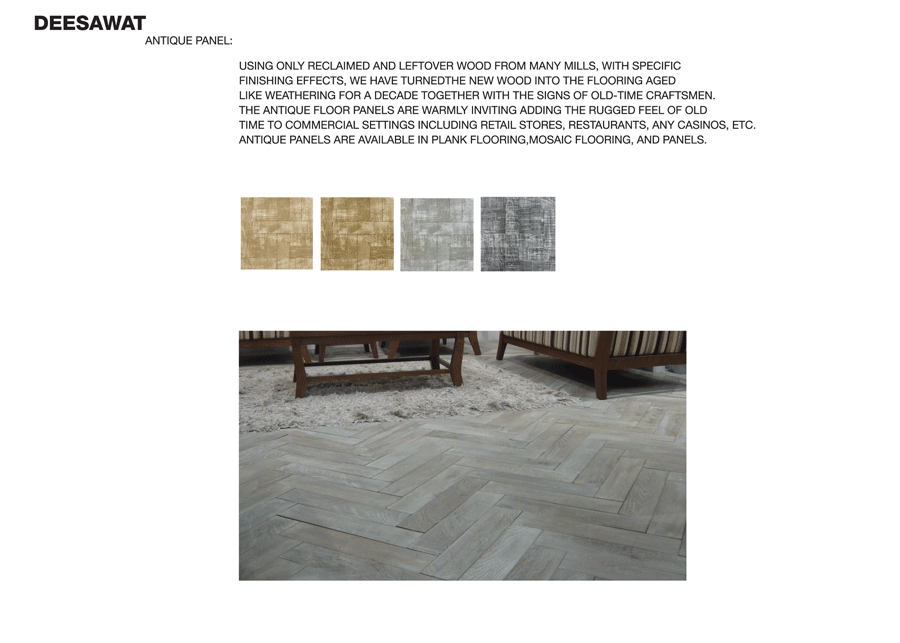 DEESAWAT
ANTIQUE PANEL:

USING ONLY RECLAIMED AND LEFTOVER WOOD FROM MANY MILLS, WITH SPECIFIC FINISHING EFFECTS, WE HAVE TURNEDTHE NEW WOOD INTO THE FLOORING AGED LIKE WEATHERING FOR A DECADE TOGETHER WITH THE SIGNS OF OLD-TIME CRAFTSMEN. THE ANTIQUE FLOOR PANELS ARE WARMLY INVITING ADDING THE RUGGED FEEL OF OLD TIME TO COMMERCIAL SETTINGS INCLUDING RETAIL STORES, RESTAURANTS, ANY CASINOS, ETC. ANTIQUE PANELS ARE AVAILABLE IN PLANK FLOORING,MOSAIC FLOORING, AND PANELS.